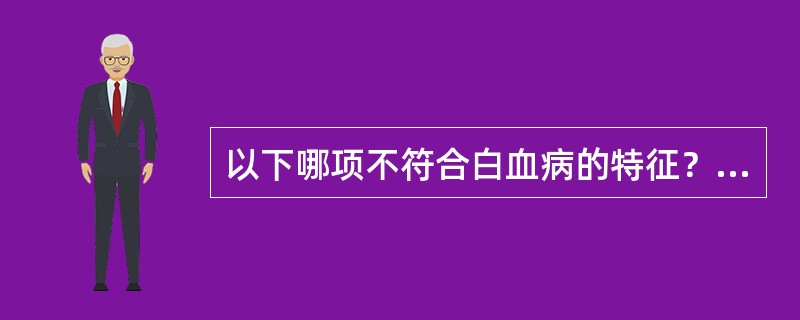 以下哪项不符合白血病的特征？...